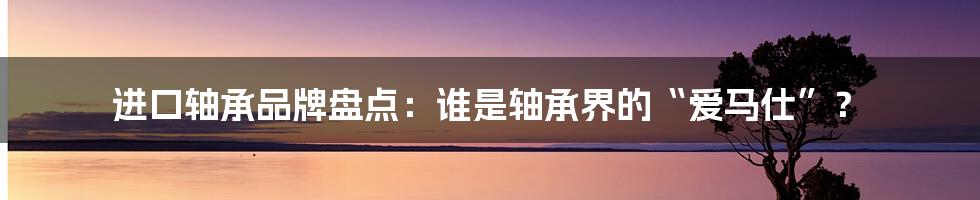 进口轴承品牌盘点：谁是轴承界的“爱马仕”？